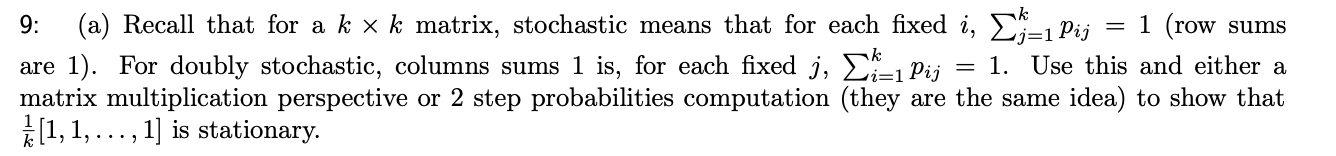 9: (a) Recall that for a $k \times k$ matrix, stochastic means that for each fixed $i$, $\sum_{j=1}^{k} p_{ij} = 1$ (row sums are 1). For doubly stochastic, columns sums 1 is, for each fixed $j$, $\sum_{i=1}^{k} p_{ij} = 1$. Use this and either a matrix multiplication perspective or 2 step probabilities computation (they are the same idea) to show that $\frac{1}{k}[1, 1, \ldots, 1]$ is stationary.